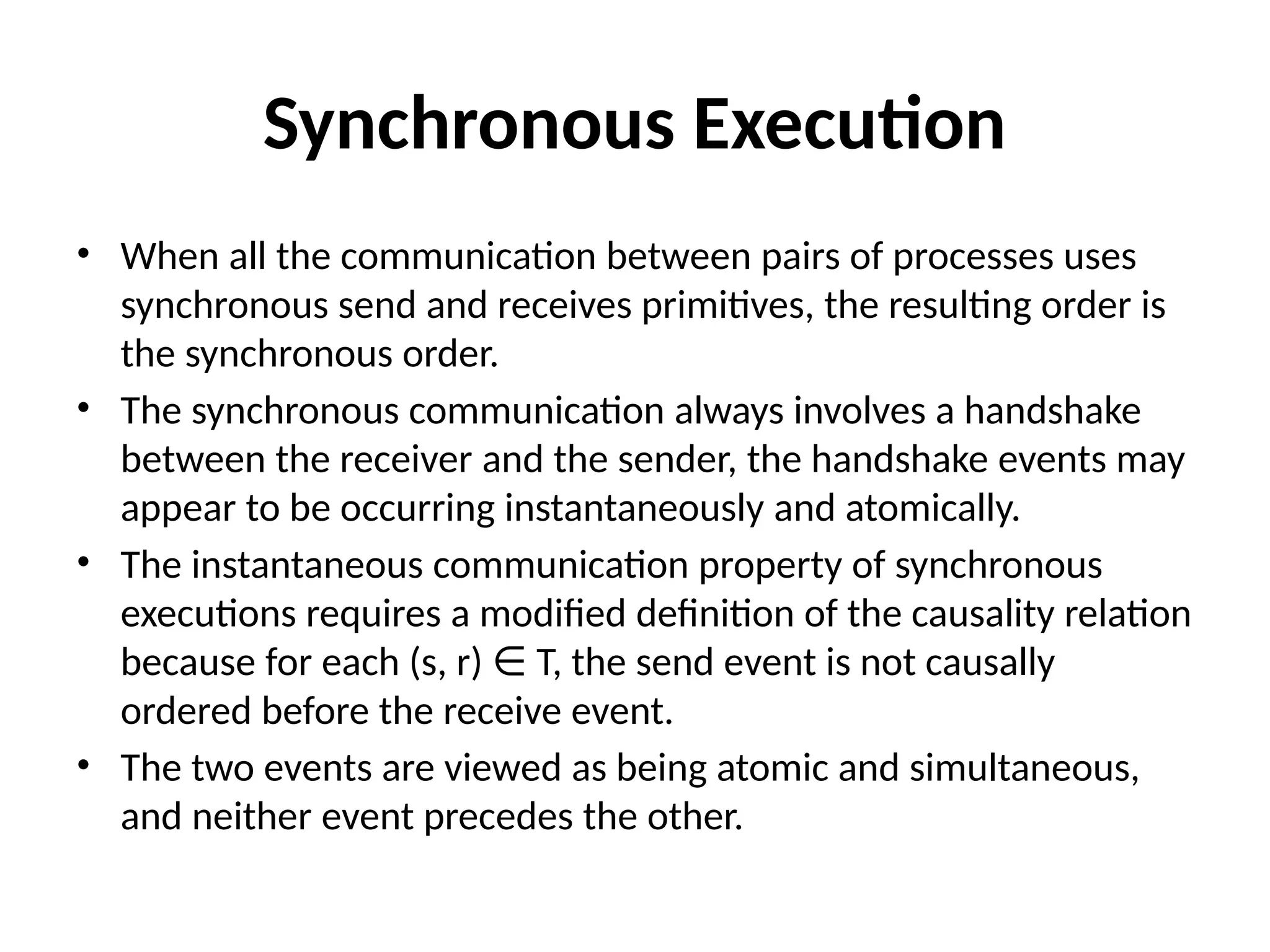 Synchronous Execution

• When all the communication between pairs of processes uses synchronous send and receives primitives, the resulting order is the synchronous order.
• The synchronous communication always involves a handshake between the receiver and the sender, the handshake events may appear to be occurring instantaneously and atomically.
• The instantaneous communication property of synchronous executions requires a modified definition of the causality relation because for each $(s, r) \in T$, the send event is not causally ordered before the receive event.
• The two events are viewed as being atomic and simultaneous, and neither event precedes the other.